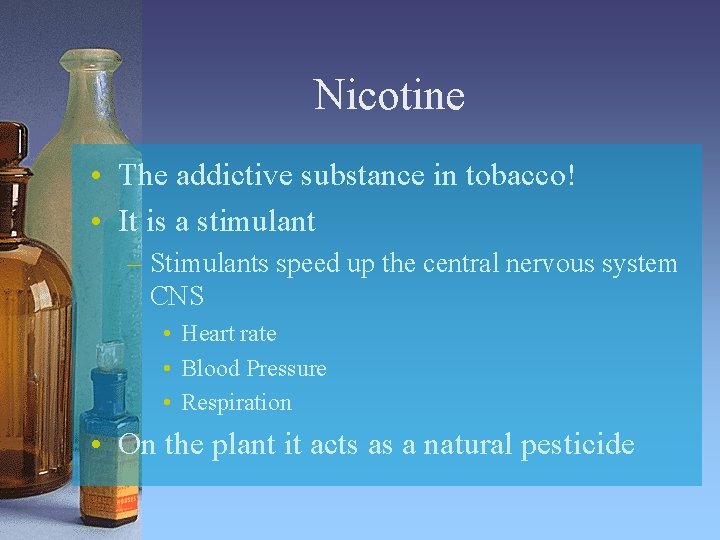 Nicotine

• The addictive substance in tobacco!
• It is a stimulant
– Stimulants speed up the central nervous system CNS
• Heart rate
• Blood Pressure
• Respiration
• On the plant it acts as a natural pesticide